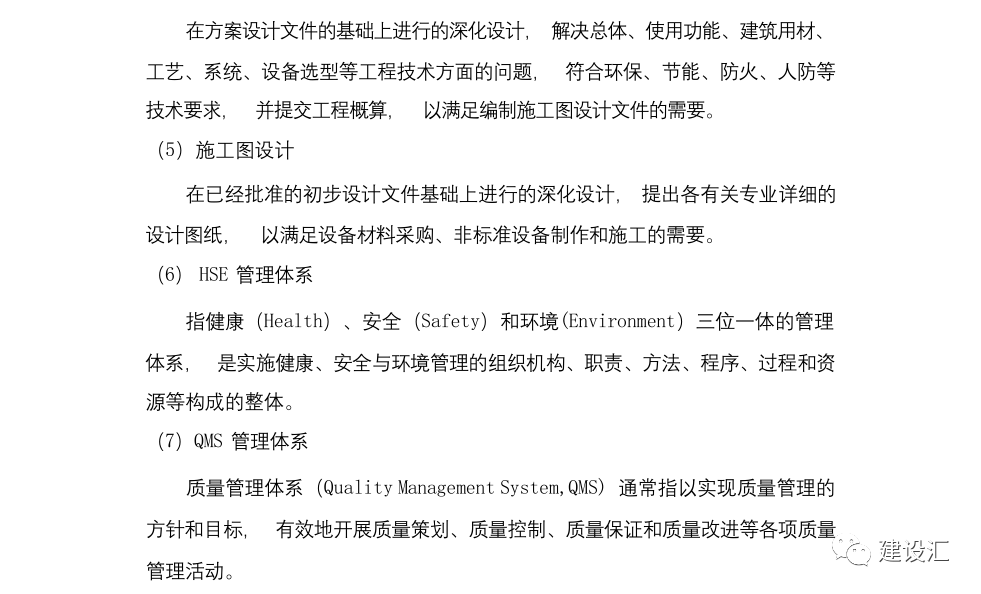 在方案设计文件的基础上进行的深化设计，解决总体、使用功能、建筑用材、工艺、系统、设备选型等工程技术方面的问题，符合环保、节能、防火、人防等技术要求，并提交工程概算，以满足编制施工图设计文件的需要。

(5)施工图设计

在已经批准的初步设计文件基础上进行的深化设计，提出各有关专业详细的设计图纸，以满足设备材料采购、非标准设备制作和施工的需要。

(6)HSE管理体系

指健康(Health)、安全(Safety)和环境(Environment)三位一体的管理体系，是实施健康、安全与环境管理的组织机构、职责、方法、程序、过程和资源等构成的整体。

(7)QMS管理体系

质量管理体系(Quality Management System,QMS)通常指以实现质量管理的方针和目标，有效地开展质量策划、质量控制、质量保证和质量改进等各项质量管理活动。

建设汇